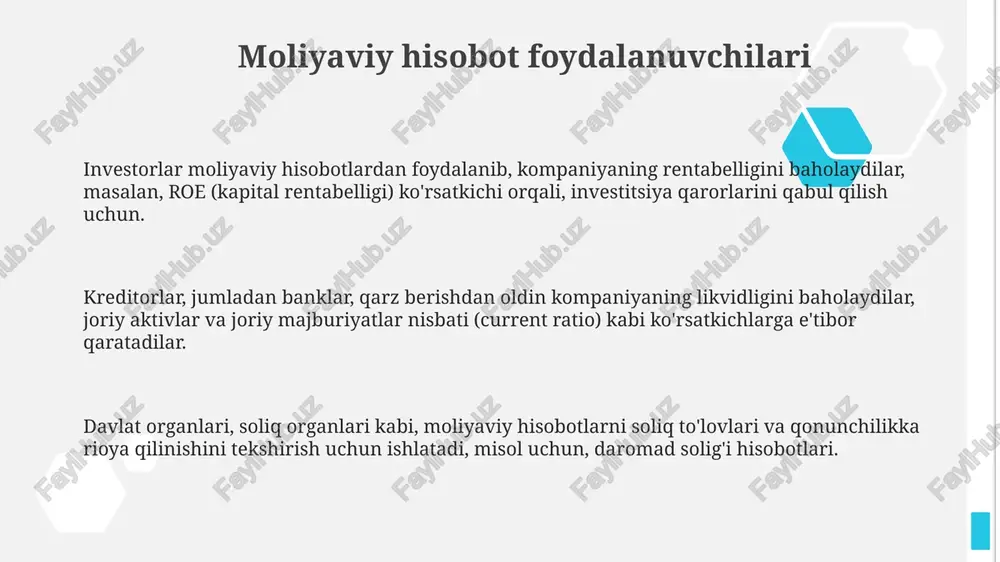 Moliyaviy hisobot foydalanuvchilari

Investorlar moliyaviy hisobotlardan foydalanib, kompaniyaning rentabelligini baholaydilar, masalan, ROE (kapital rentabelligi) ko'rsatkichi orqali, investitsiya qarorlarini qabul qilish uchun.

Kreditorlar, jumladan banklar, qarz berishdan oldin kompaniyaning likvidligini baholaydilar, joriy aktivlar va joriy majburiyatlar nisbati (current ratio) kabi ko'rsatkichlarga e'tibor qaratadilar.

Davlat organlari, soliq organlari kabi, moliyaviy hisobotlarni soliq to'lovlari va qonunchilikka rioya qilinishini tekshirish uchun ishlatadi, misol uchun, daromad solig'i hisobotlari.

FaylHub.uz